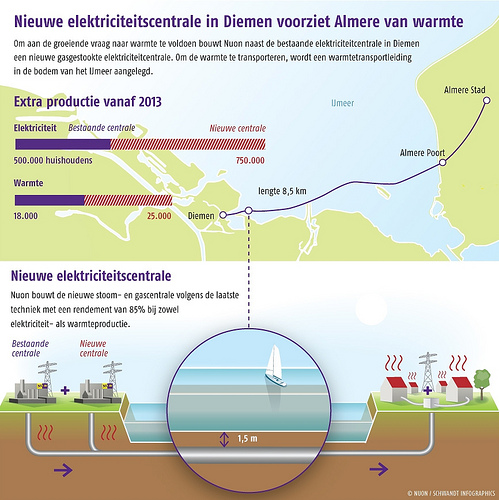 Nieuwe elektriciteitscentrale in Diemen voorziet Almere van warmte

Om aan de groeiende vraag naar warmte te voldoen bouwt Nuon naast de bestaande elektriciteitcentrale in Diemen een nieuwe gasgestookte elektriciteitcentrale. Om de warmte te transporteren, wordt een warmtetransportleiding in de bodem van het IJmeer aangelegd.

Extra productie vanaf 2013

Elektriciteit Bestaande centrale Nieuwe centrale

500.000 huishoudens 750.000

Warmte

18.000 25.000

IJmeer

Almere Stad

Almere Poort

lengte 8,5 km

Diemen

Nieuwe elektriciteitscentrale

Nuon bouwt de nieuwe stoom- en gascentrale volgens de laatste techniek met een rendement van 85% bij zowel elektriciteit- als warmteproductie.

Bestaande centrale

Nieuwe centrale

1,5 m

© NUON / SCHWANDT INFOGRAPHICS